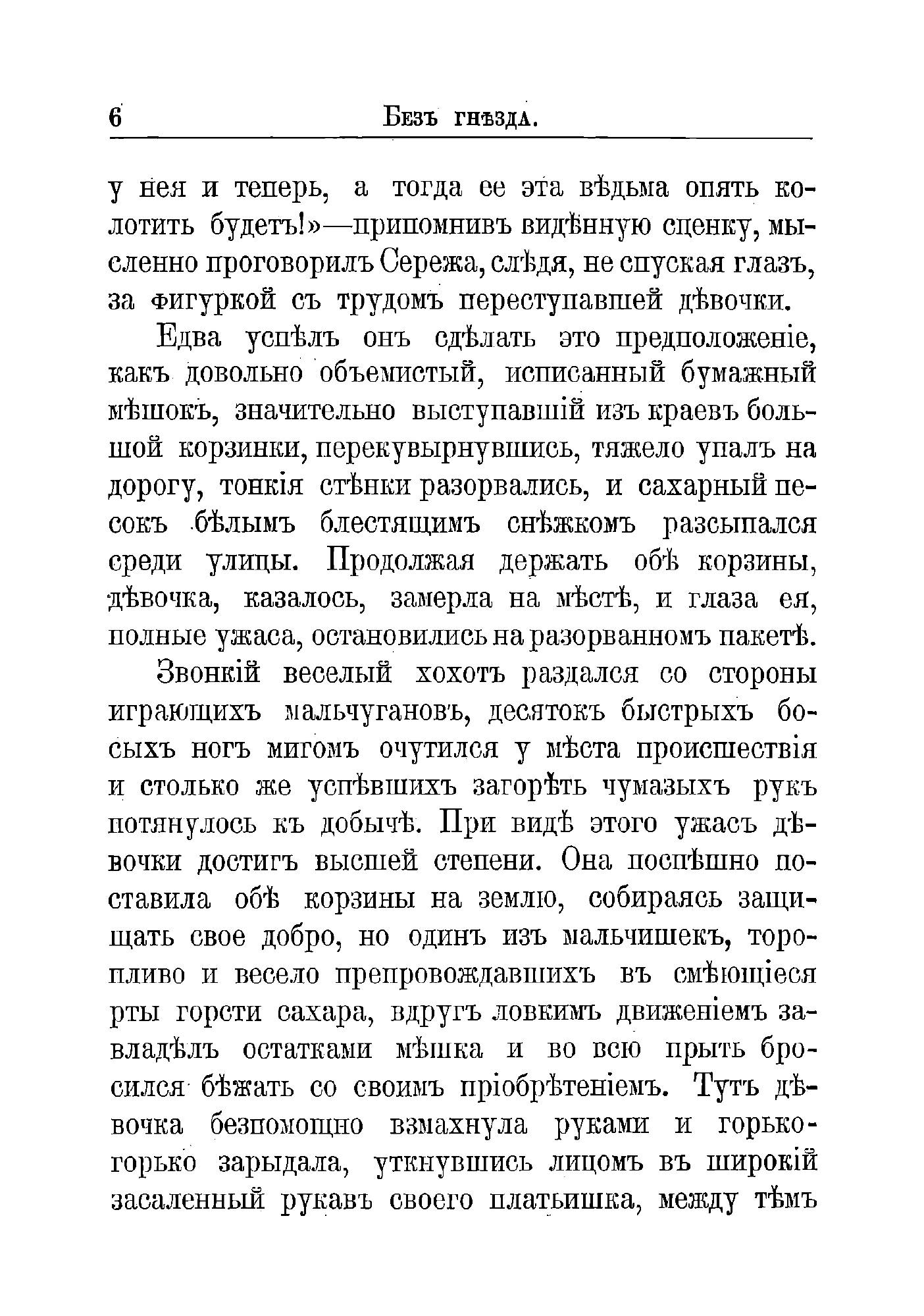 6 Безъ гнѣзда.

у нея и теперь, а тогда ее эта вѣдьма опять колотить будетъ!»—припомнивъ видѣнную сценку, мысленно проговорилъ Сережа, слѣдя, не спуская глазъ, за фигуркой съ трудомъ переступавшей дѣвочки.

Едва успѣлъ онъ сдѣлать это предположеніе, какъ довольно объемистый, исписанный бумажный мѣшокъ, значительно выступавшій изъ краевъ большой корзинки, перекувырнувшись, тяжело упалъ на дорогу, тонкія стѣнки разорвались, и сахарный песокъ бѣлымъ блестящимъ снѣжкомъ разсыпался среди улицы. Продолжая держать обѣ корзины, дѣвочка, казалось, замерла на мѣстѣ, и глаза ея, полные ужаса, остановились на разорванномъ пакетѣ.

Звонкій веселый хохотъ раздался со стороны играющихъ мальчугановъ, десятокъ быстрыхъ босыхъ ногъ мигомъ очутился у мѣста происшествія и столько же успѣвшихъ загорѣть чумазыхъ рукъ потянулось къ добычѣ. При видѣ этого ужасъ дѣвочки достигъ высшей степени. Она поспѣшно поставила обѣ корзины на землю, собираясь защищать свое добро, но одинъ изъ мальчишекъ, торопливо и весело препровождавшихъ въ смѣющіеся рты горсти сахара, вдругъ ловкимъ движеніемъ завладѣлъ остатками мѣшка и во всю прыть бросился бѣжать со своимъ пріобрѣтеніемъ. Тутъ дѣвочка безпомощно взмахнула руками и горько-горько зарыдала, уткнувшись лицомъ въ широкій засаленный рукавъ своего платьишка, между тѣмъ